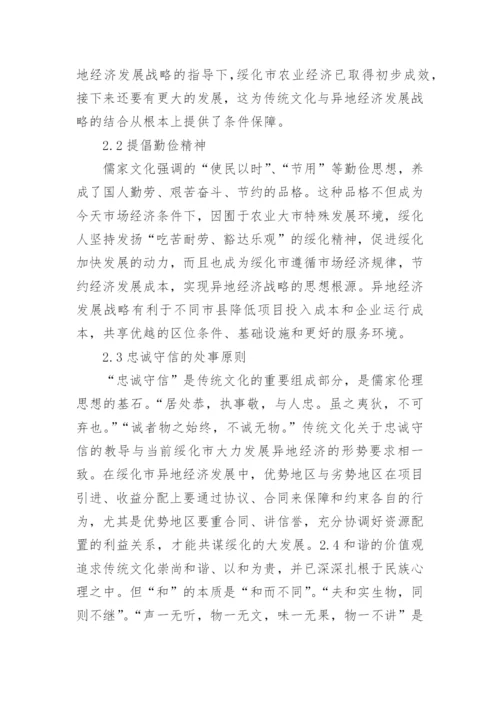 地经济发展战略的指导下，绥化市农业经济已取得初步成效，接下来还要有更大的发展，这为传统文化与异地经济发展战略的结合从根本上提供了条件保障。

2.2 提倡勤俭精神

儒家文化强调的“使民以时”、“节用”等勤俭思想，养成了国人勤劳、艰苦奋斗、节约的品格。这种品格不但成为今天市场经济条件下，因囿于农业大市特殊发展环境，绥化人坚持发扬“吃苦耐劳、豁达乐观”的绥化精神，促进绥化加快发展的动力，而且也成为绥化市遵循市场经济规律，节约经济发展成本，实现异地经济战略的思想根源。异地经济发展战略有利于不同市县降低项目投入成本和企业运行成本，共享优越的区位条件、基础设施和更好的服务环境。

2.3 忠诚守信的处事原则

“忠诚守信”是传统文化的重要组成部分，是儒家伦理思想的基石。“居处恭，执事敬，与人忠。虽之夷狄，不可弃也。”“诚者物之始终，不诚无物。”传统文化关于忠诚守信的教导与当前绥化市大力发展异地经济的形势要求相一致。在绥化市异地经济发展中，优势地区与劣势地区在项目引进、收益分配上要通过协议、合同来保障和约束各自的行为，尤其是优势地区要重合同、讲信誉，充分协调好资源配置的利益关系，才能共谋绥化的大发展。2.4 和谐的价值观追求传统文化崇尚和谐、以和为贵，并已深深扎根于民族心理之中。但“和”的本质是“和而不同”。“夫和实生物，同则不继”。“声一无听，物一无文，味一无果，物一不讲”是